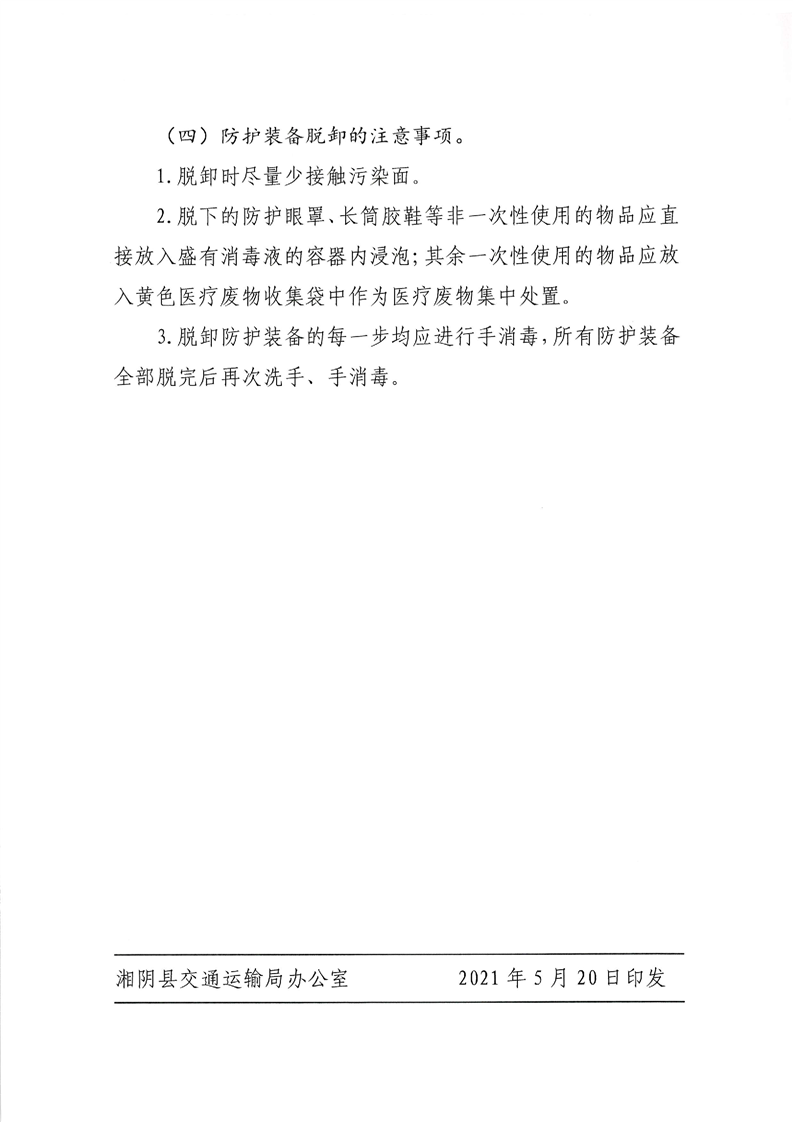 （四）防护装备脱卸的注意事项。

1.脱卸时尽量少接触污染面。

2.脱下的防护眼罩、长筒胶鞋等非一次性使用的物品应直接放入盛有消毒液的容器内浸泡；其余一次性使用的物品应放入黄色医疗废物收集袋中作为医疗废物集中处置。

3.脱卸防护装备的每一步均应进行手消毒，所有防护装备全部脱完后再次洗手、手消毒。

湘阴县交通运输局办公室 2021年5月20日印发